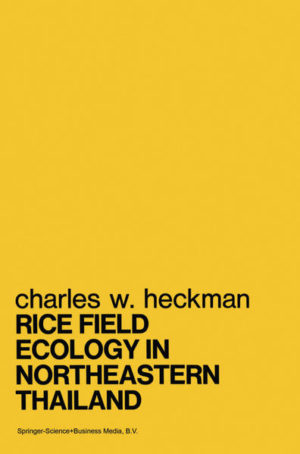 charles w. heckman

RICE FIELD ECOLOGY IN NORTHEASTERN THAILAND

Springer-Science+Business Media, B.V.